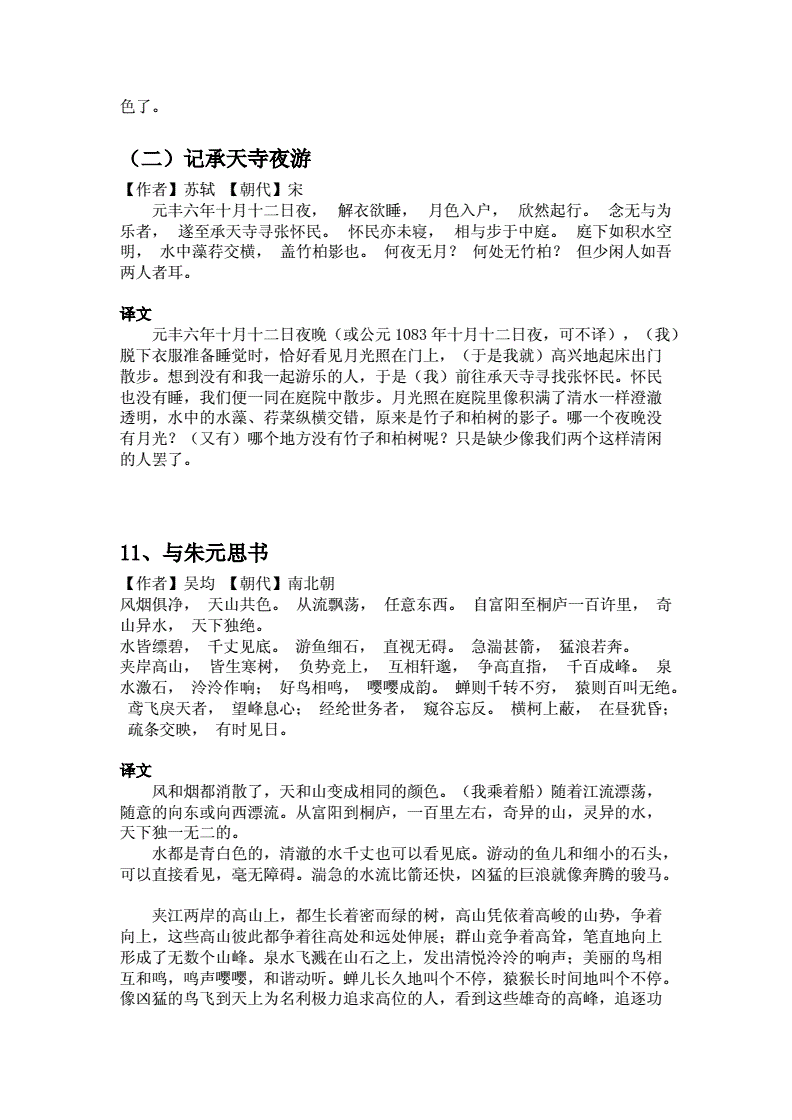 色了。

（二）记承天寺夜游

【作者】苏轼 【朝代】宋

元丰六年十月十二日夜， 解衣欲睡， 月色入户， 欣然起行。 念无与为乐者， 遂至承天寺寻张怀民。 怀民亦未寝， 相与步于中庭。 庭下如积水空明， 水中藻荇交横， 盖竹柏影也。 何夜无月？ 何处无竹柏？ 但少闲人如吾两人者耳。

译文

元丰六年十月十二日夜晚（或公元 1083 年十月十二日夜，可不译），（我）脱下衣服准备睡觉时，恰好看见月光照在门上，（于是我就）高兴地起床出门散步。想到没有和我一起游乐的人，于是（我）前往承天寺寻找张怀民。怀民也没有睡，我们便一同在庭院中散步。月光照在庭院里像积满了清水一样澄澈透明，水中的水藻、荇菜纵横交错，原来是竹子和柏树的影子。哪一个夜晚没有月光？（又有）哪个地方没有竹子和柏树呢？只是缺少像我们两个这样清闲的人罢了。

11、与朱元思书

【作者】吴均 【朝代】南北朝

风烟俱净， 天山共色。 从流飘荡， 任意东西。 自富阳至桐庐一百许里， 奇山异水， 天下独绝。

水皆缥碧， 千丈见底。 游鱼细石， 直视无碍。 急湍甚箭， 猛浪若奔。

夹岸高山， 皆生寒树， 负势竞上， 互相轩邈， 争高直指， 千百成峰。 泉水激石， 泠泠作响； 好鸟相鸣， 嘤嘤成韵。 蝉则千转不穷， 猿则百叫无绝。 鸢飞戾天者， 望峰息心； 经纶世务者， 窥谷忘反。 横柯上蔽， 在昼犹昏； 疏条交映， 有时见日。

译文

风和烟都消散了，天和山变成相同的颜色。（我乘着船）随着江流漂荡，随意的向东或向西漂流。从富阳到桐庐，一百里左右，奇异的山，灵异的水，天下独一无二的。

水都是青白色的，清澈的水千丈也可以看见底。游动的鱼儿和细小的石头，可以直接看见，毫无障碍。湍急的水流比箭还快，凶猛的巨浪就像奔腾的骏马。

夹江两岸的高山上，都生长着密而绿的树，高山凭依着高峻的山势，争着向上，这些高山彼此都争着往高处和远处伸展；群山竞争着高耸，笔直地向上形成了无数个山峰。泉水飞溅在山石之上，发出清悦泠泠的响声；美丽的鸟相互和鸣，鸣声嘤嘤，和谐动听。蝉儿长久地叫个不停，猿猴长时间地叫个不停。像凶猛的鸟飞到天上为名利极力追求高位的人，看到这些雄奇的高峰，追逐功